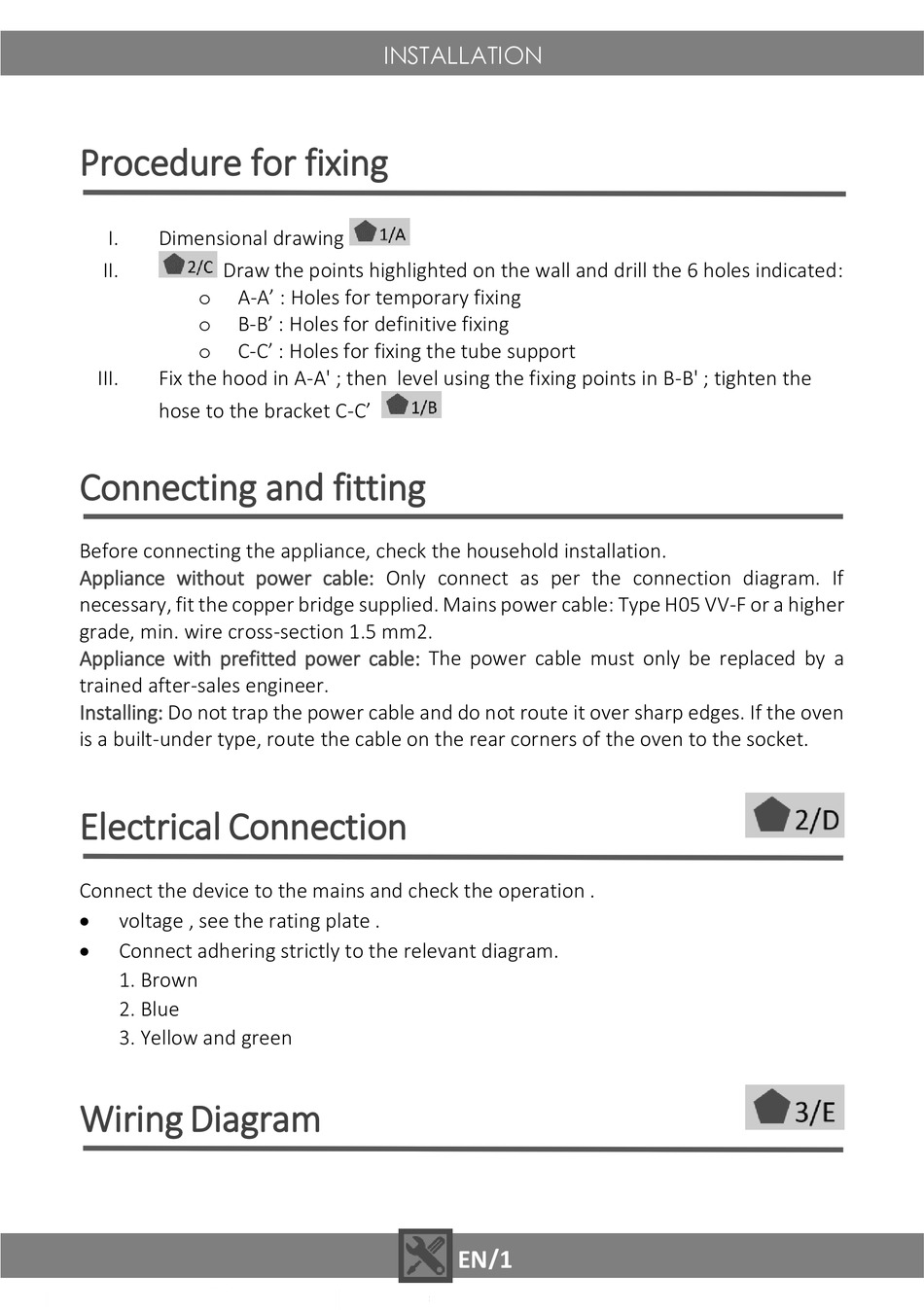 INSTALLATION

Procedure for fixing

I. Dimensional drawing 1/A
II. 2/C Draw the points highlighted on the wall and drill the 6 holes indicated:
o A-A’ : Holes for temporary fixing
o B-B’ : Holes for definitive fixing
o C-C’ : Holes for fixing the tube support
III. Fix the hood in A-A' ; then level using the fixing points in B-B' ; tighten the hose to the bracket C-C’ 1/B

Connecting and fitting

Before connecting the appliance, check the household installation.
Appliance without power cable: Only connect as per the connection diagram. If necessary, fit the copper bridge supplied. Mains power cable: Type H05 VV-F or a higher grade, min. wire cross-section 1.5 mm2.
Appliance with prefitted power cable: The power cable must only be replaced by a trained after-sales engineer.
Installing: Do not trap the power cable and do not route it over sharp edges. If the oven is a built-under type, route the cable on the rear corners of the oven to the socket.

Electrical Connection 2/D

Connect the device to the mains and check the operation .
• voltage , see the rating plate .
• Connect adhering strictly to the relevant diagram.
1. Brown
2. Blue
3. Yellow and green

Wiring Diagram 3/E

EN/1